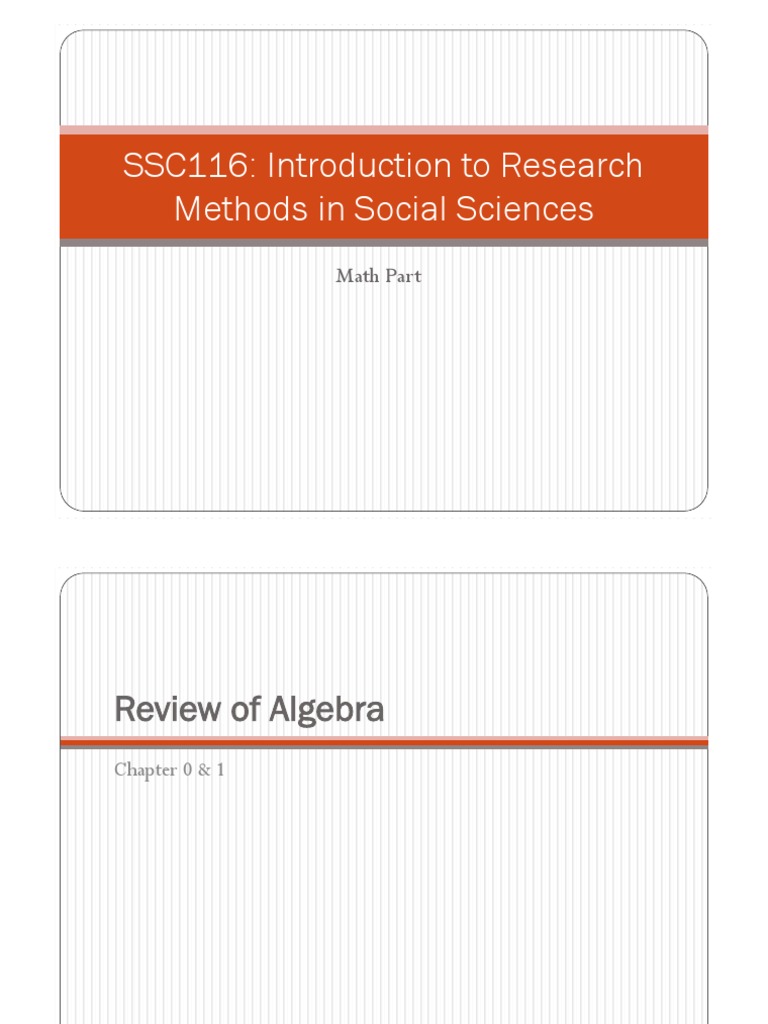 SSC116: Introduction to Research Methods in Social Sciences

Math Part

Review of Algebra

Chapter 0 & 1